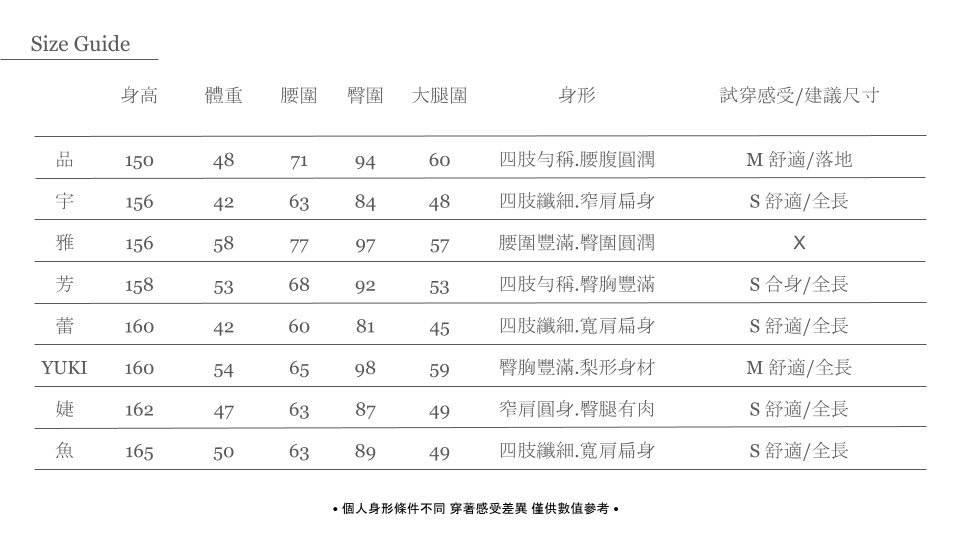 Size Guide

|  | 身高 | 體重 | 腰圍 | 臀圍 | 大腿圍 | 身形 | 試穿感受/建議尺寸 |
|---|---|---|---|---|---|---|---|
| 品 | 150 | 48 | 71 | 94 | 60 | 四肢勻稱.腰腹圓潤 | M 舒適/落地 |
| 宇 | 156 | 42 | 63 | 84 | 48 | 四肢纖細.窄肩扁身 | S 舒適/全長 |
| 雅 | 156 | 58 | 77 | 97 | 57 | 腰圍豐滿.臀圍圓潤 | X |
| 芳 | 158 | 53 | 68 | 92 | 53 | 四肢勻稱.臀胸豐滿 | S 合身/全長 |
| 蕾 | 160 | 42 | 60 | 81 | 45 | 四肢纖細.寬肩扁身 | S 舒適/全長 |
| YUKI | 160 | 54 | 65 | 98 | 59 | 臀胸豐滿.梨形身材 | M 舒適/全長 |
| 婕 | 162 | 47 | 63 | 87 | 49 | 窄肩圓身.臀腿有肉 | S 舒適/全長 |
| 魚 | 165 | 50 | 63 | 89 | 49 | 四肢纖細.寬肩扁身 | S 舒適/全長 |

• 個人身形條件不同 穿著感受差異 僅供數值參考 •